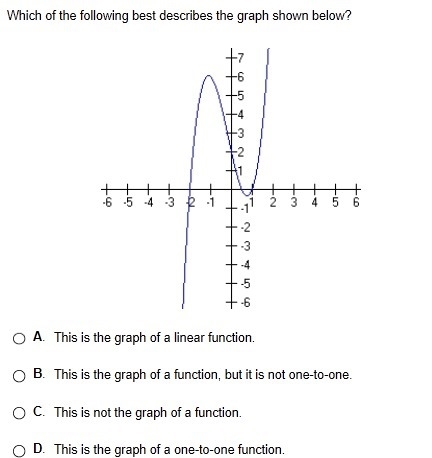 Which of the following best describes the graph shown below?

7
6
5
4
3
2
1
-6 -5 -4 -3 -2 -1 1 2 3 4 5 6
-1
-2
-3
-4
-5
-6

A. This is the graph of a linear function.

B. This is the graph of a function, but it is not one-to-one.

C. This is not the graph of a function.

D. This is the graph of a one-to-one function.